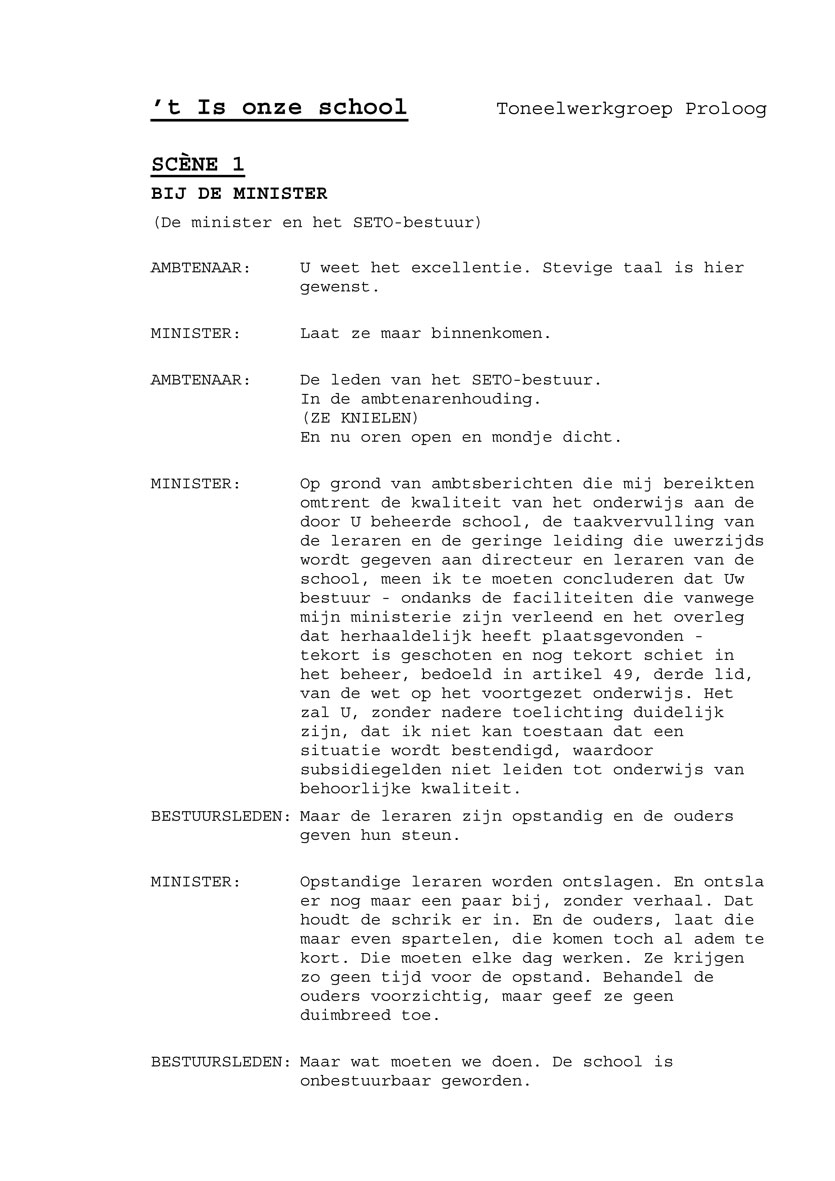 't Is onze school Toneelwerkgroep Proloog

SCÈNE 1

BIJ DE MINISTER

(De minister en het SETO-bestuur)

AMBTENAAR: U weet het excellentie. Stevige taal is hier gewenst.

MINISTER: Laat ze maar binnenkomen.

AMBTENAAR: De leden van het SETO-bestuur.
In de ambtenarenhouding.
(ZE KNIELEN)
En nu oren open en mondje dicht.

MINISTER: Op grond van ambtsberichten die mij bereikten omtrent de kwaliteit van het onderwijs aan de door U beheerde school, de taakvervulling van de leraren en de geringe leiding die uwerzijds wordt gegeven aan directeur en leraren van de school, meen ik te moeten concluderen dat Uw bestuur - ondanks de faciliteiten die vanwege mijn ministerie zijn verleend en het overleg dat herhaaldelijk heeft plaatsgevonden - tekort is geschoten en nog tekort schiet in het beheer, bedoeld in artikel 49, derde lid, van de wet op het voortgezet onderwijs. Het zal U, zonder nadere toelichting duidelijk zijn, dat ik niet kan toestaan dat een situatie wordt bestendigd, waardoor subsidiegelden niet leiden tot onderwijs van behoorlijke kwaliteit.

BESTUURSLEDEN: Maar de leraren zijn opstandig en de ouders geven hun steun.

MINISTER: Opstandige leraren worden ontslagen. En ontsla er nog maar een paar bij, zonder verhaal. Dat houdt de schrik er in. En de ouders, laat die maar even spartelen, die komen toch al adem te kort. Die moeten elke dag werken. Ze krijgen zo geen tijd voor de opstand. Behandel de ouders voorzichtig, maar geef ze geen duimbreed toe.

BESTUURSLEDEN: Maar wat moeten we doen. De school is onbestuurbaar geworden.